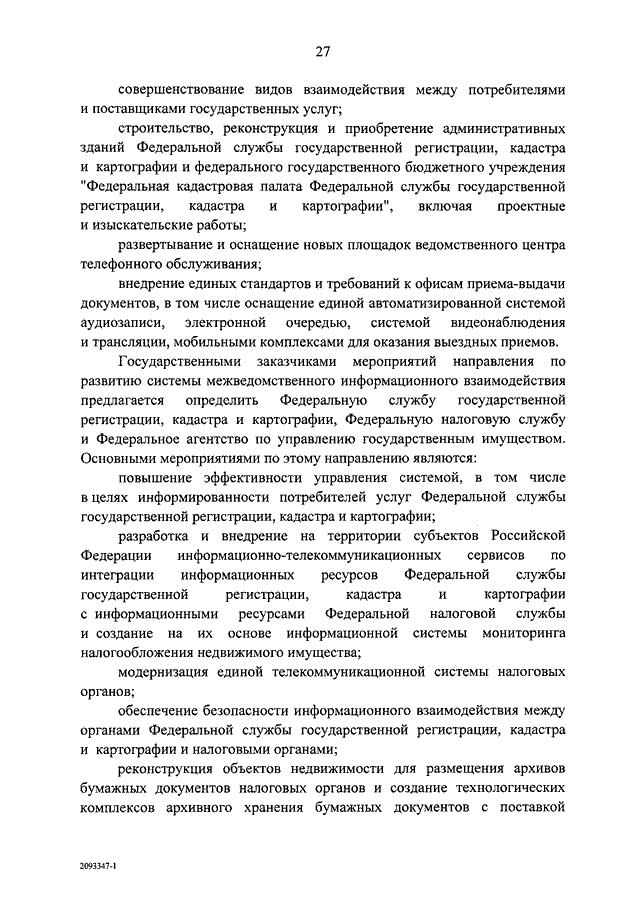 27

совершенствование видов взаимодействия между потребителями и поставщиками государственных услуг;

строительство, реконструкция и приобретение административных зданий Федеральной службы государственной регистрации, кадастра и картографии и федерального государственного бюджетного учреждения "Федеральная кадастровая палата Федеральной службы государственной регистрации, кадастра и картографии", включая проектные и изыскательские работы;

развертывание и оснащение новых площадок ведомственного центра телефонного обслуживания;

внедрение единых стандартов и требований к офисам приема-выдачи документов, в том числе оснащение единой автоматизированной системой аудиозаписи, электронной очередью, системой видеонаблюдения и трансляции, мобильными комплексами для оказания выездных приемов.

Государственными заказчиками мероприятий направления по развитию системы межведомственного информационного взаимодействия предлагается определить Федеральную службу государственной регистрации, кадастра и картографии, Федеральную налоговую службу и Федеральное агентство по управлению государственным имуществом. Основными мероприятиями по этому направлению являются:

повышение эффективности управления системой, в том числе в целях информированности потребителей услуг Федеральной службы государственной регистрации, кадастра и картографии;

разработка и внедрение на территории субъектов Российской Федерации информационно-телекоммуникационных сервисов по интеграции информационных ресурсов Федеральной службы государственной регистрации, кадастра и картографии с информационными ресурсами Федеральной налоговой службы и создание на их основе информационной системы мониторинга налогообложения недвижимого имущества;

модернизация единой телекоммуникационной системы налоговых органов;

обеспечение безопасности информационного взаимодействия между органами Федеральной службы государственной регистрации, кадастра и картографии и налоговыми органами;

реконструкция объектов недвижимости для размещения архивов бумажных документов налоговых органов и создание технологических комплексов архивного хранения бумажных документов с поставкой

2093347-1